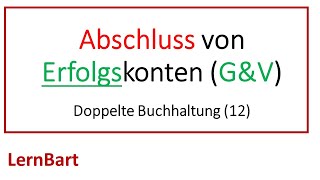 Abschluss von Erfolgskonten (G&V)

Doppelte Buchhaltung (12)

LernBart